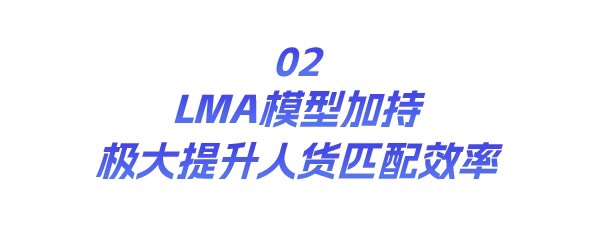 02
LMA模型加持
极大提升人货匹配效率